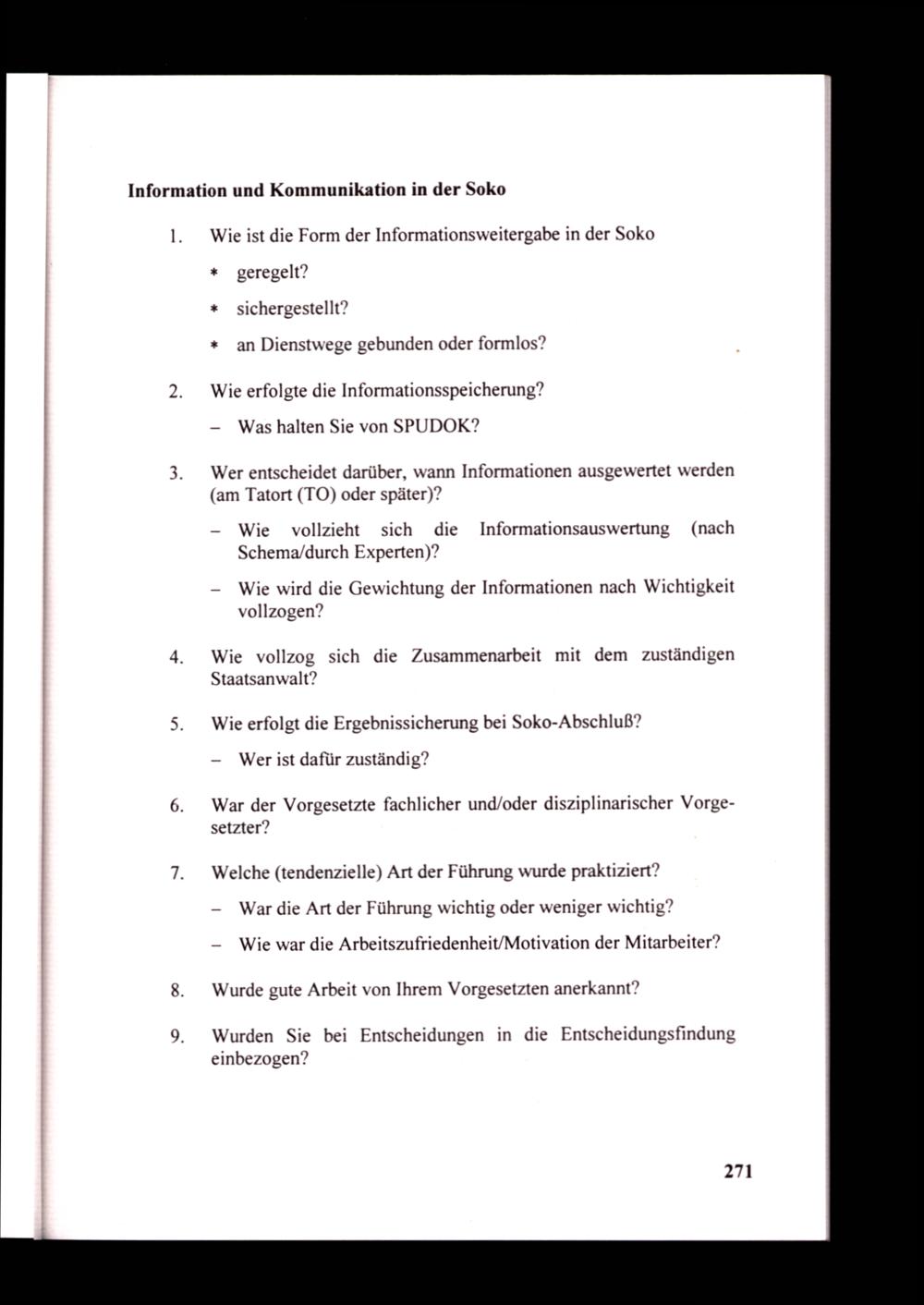 **Information und Kommunikation in der Soko**

1. Wie ist die Form der Informationsweitergabe in der Soko

* geregelt?
* sichergestellt?
* an Dienstwege gebunden oder formlos?

2. Wie erfolgte die Informationsspeicherung?

– Was halten Sie von SPUDOK?

3. Wer entscheidet darüber, wann Informationen ausgewertet werden (am Tatort (TO) oder später)?

– Wie vollzieht sich die Informationsauswertung (nach Schema/durch Experten)?

– Wie wird die Gewichtung der Informationen nach Wichtigkeit vollzogen?

4. Wie vollzog sich die Zusammenarbeit mit dem zuständigen Staatsanwalt?

5. Wie erfolgt die Ergebnissicherung bei Soko-Abschluß?

– Wer ist dafür zuständig?

6. War der Vorgesetzte fachlicher und/oder disziplinarischer Vorgesetzter?

7. Welche (tendenzielle) Art der Führung wurde praktiziert?

– War die Art der Führung wichtig oder weniger wichtig?

– Wie war die Arbeitszufriedenheit/Motivation der Mitarbeiter?

8. Wurde gute Arbeit von Ihrem Vorgesetzten anerkannt?

9. Wurden Sie bei Entscheidungen in die Entscheidungsfindung einbezogen?

271